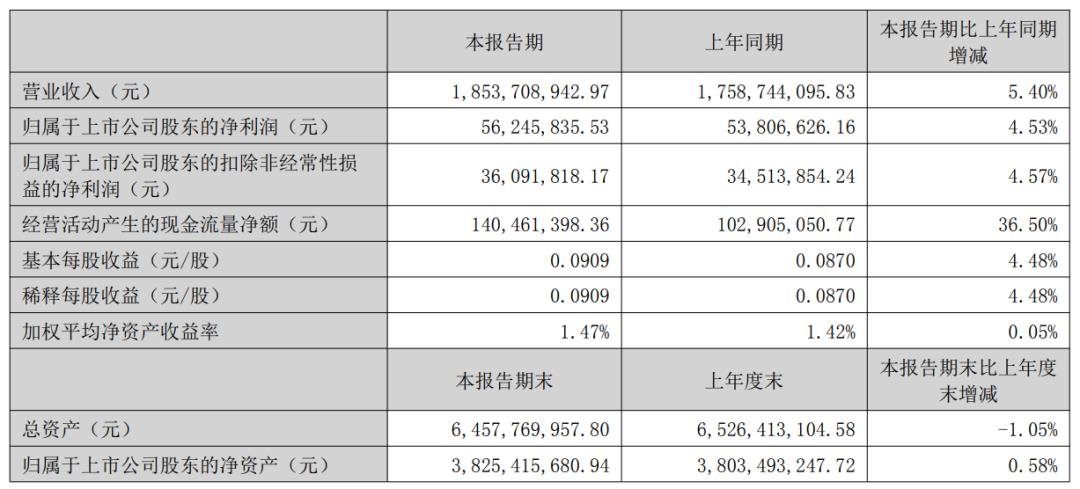 |  | 本报告期 | 上年同期 | 本报告期比上年同期增减 |
|---|---|---|---|
| 营业收入（元） | 1,853,708,942.97 | 1,758,744,095.83 | 5.40% |
| 归属于上市公司股东的净利润（元） | 56,245,835.53 | 53,806,626.16 | 4.53% |
| 归属于上市公司股东的扣除非经常性损益的净利润（元） | 36,091,818.17 | 34,513,854.24 | 4.57% |
| 经营活动产生的现金流量净额（元） | 140,461,398.36 | 102,905,050.77 | 36.50% |
| 基本每股收益（元/股） | 0.0909 | 0.0870 | 4.48% |
| 稀释每股收益（元/股） | 0.0909 | 0.0870 | 4.48% |
| 加权平均净资产收益率 | 1.47% | 1.42% | 0.05% |
|  | 本报告期末 | 上年度末 | 本报告期末比上年度末增减 |
| 总资产（元） | 6,457,769,957.80 | 6,526,413,104.58 | -1.05% |
| 归属于上市公司股东的净资产（元） | 3,825,415,680.94 | 3,803,493,247.72 | 0.58% |